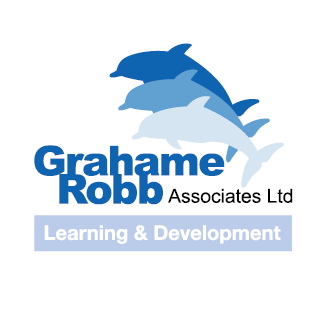 Grahame Robb Associates Ltd

Learning & Development